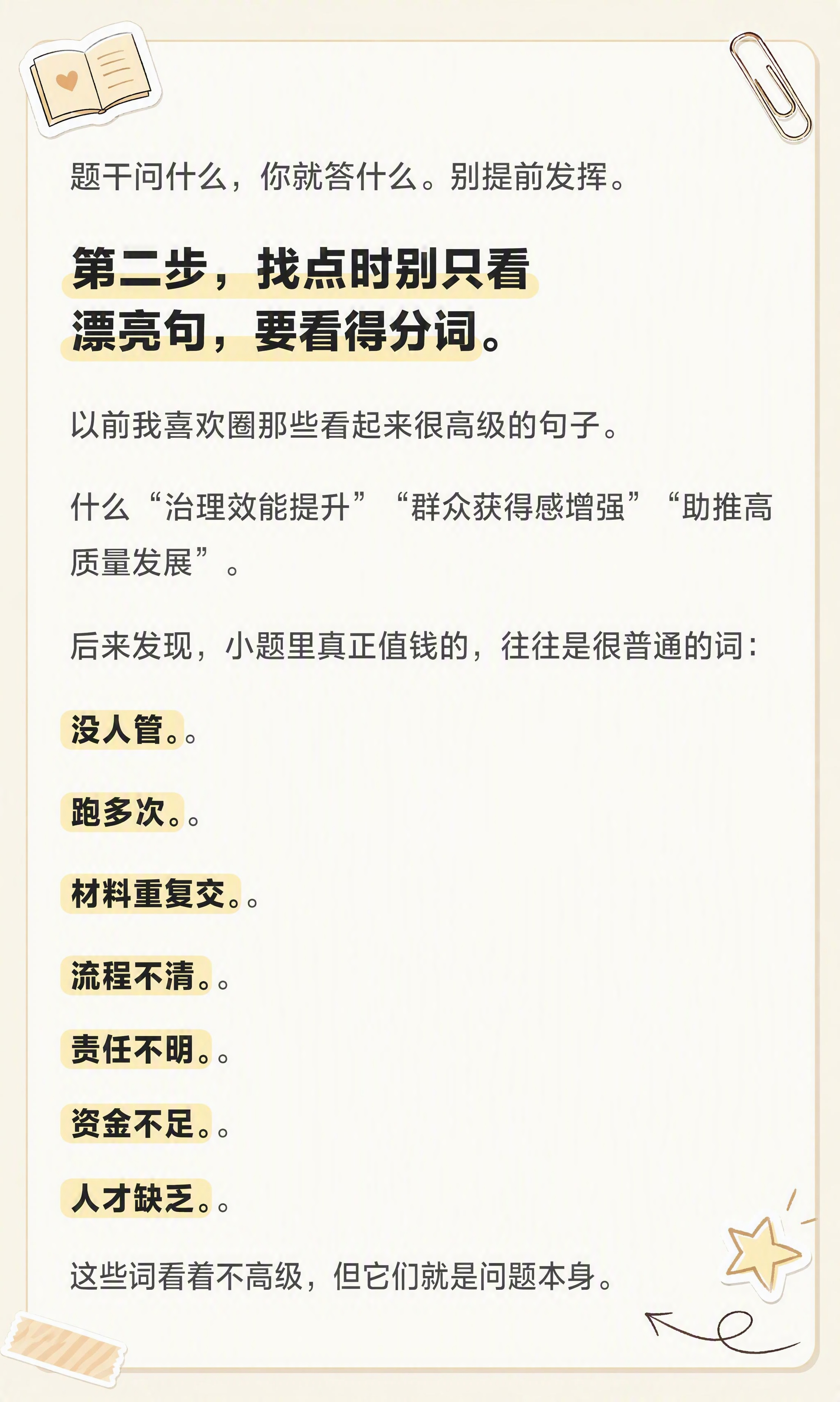 题干问什么，你就答什么。别提前发挥。

第二步，找点时别只看漂亮句，要看得分词。

以前我喜欢圈那些看起来很高级的句子。

什么“治理效能提升”“群众获得感增强”“助推高质量发展”。

后来发现，小题里真正值钱的，往往是很普通的词：

没人管。。

跑多次。。

材料重复交。。

流程不清。。

责任不明。。

资金不足。。

人才缺乏。。

这些词看着不高级，但它们就是问题本身。